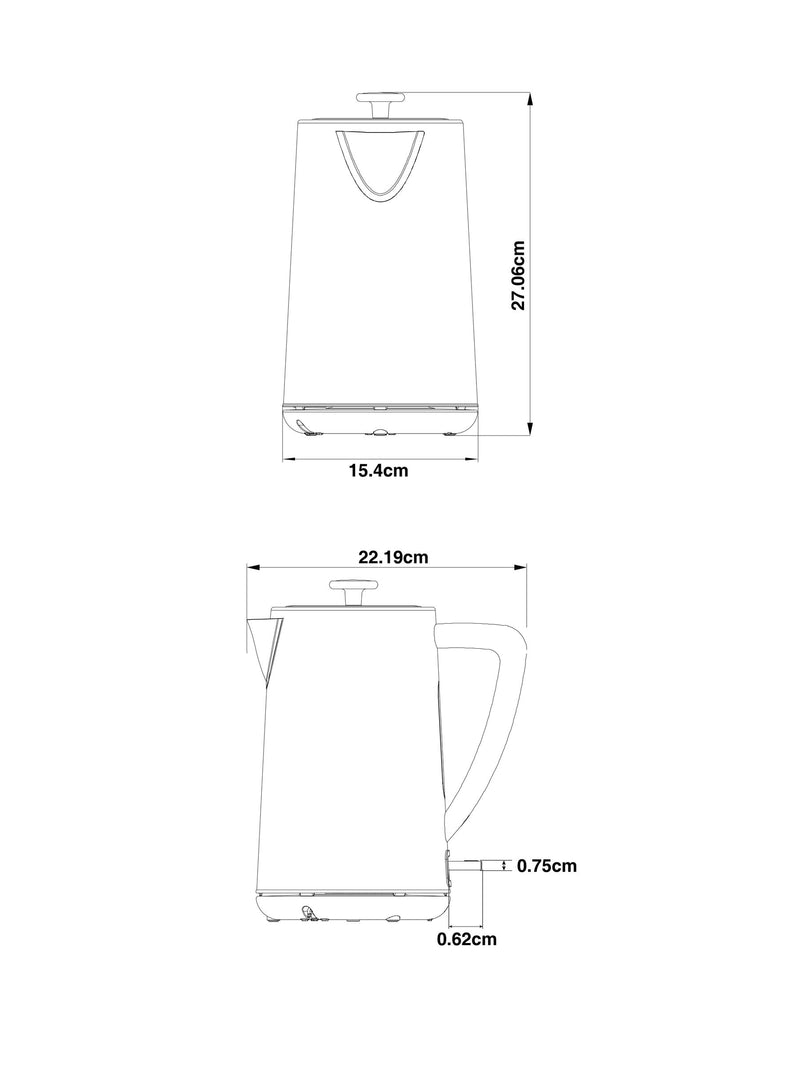 27.06cm

15.4cm

22.19cm

0.75cm

0.62cm